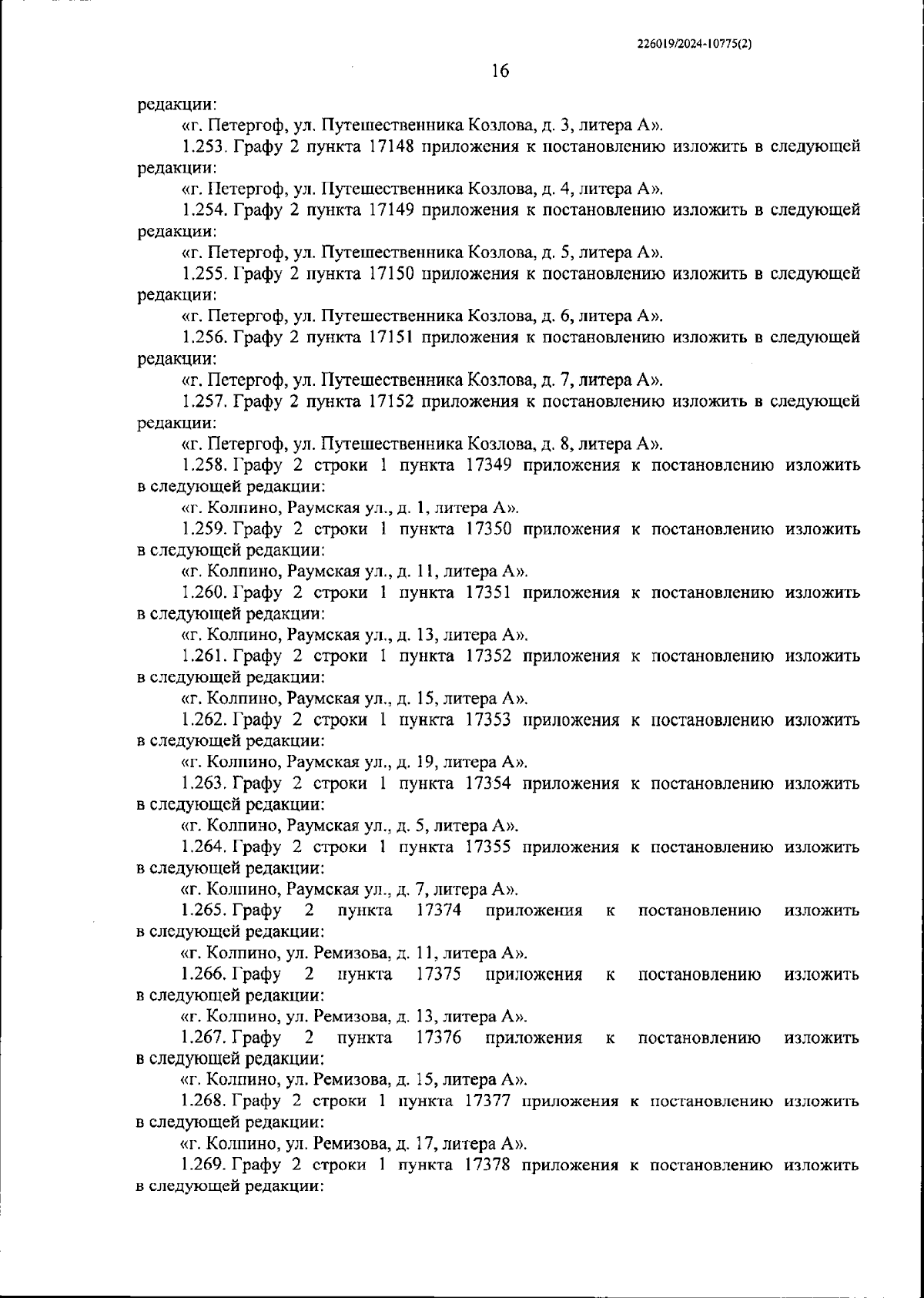 226019/2024-10775(2)

16

редакции:

«г. Петергоф, ул. Путешественника Козлова, д. 3, литера А».

1.253. Графу 2 пункта 17148 приложения к постановлению изложить в следующей редакции:

«г. Петергоф, ул. Путешественника Козлова, д. 4, литера А».

1.254. Графу 2 пункта 17149 приложения к постановлению изложить в следующей редакции:

«г. Петергоф, ул. Путешественника Козлова, д. 5, литера А».

1.255. Графу 2 пункта 17150 приложения к постановлению изложить в следующей редакции:

«г. Петергоф, ул. Путешественника Козлова, д. 6, литера А».

1.256. Графу 2 пункта 17151 приложения к постановлению изложить в следующей редакции:

«г. Петергоф, ул. Путешественника Козлова, д. 7, литера А».

1.257. Графу 2 пункта 17152 приложения к постановлению изложить в следующей редакции:

«г. Петергоф, ул. Путешественника Козлова, д. 8, литера А».

1.258. Графу 2 строки 1 пункта 17349 приложения к постановлению изложить в следующей редакции:

«г. Колпино, Раумская ул., д. 1, литера А».

1.259. Графу 2 строки 1 пункта 17350 приложения к постановлению изложить в следующей редакции:

«г. Колпино, Раумская ул., д. 11, литера А».

1.260. Графу 2 строки 1 пункта 17351 приложения к постановлению изложить в следующей редакции:

«г. Колпино, Раумская ул., д. 13, литера А».

1.261. Графу 2 строки 1 пункта 17352 приложения к постановлению изложить в следующей редакции:

«г. Колпино, Раумская ул., д. 15, литера А».

1.262. Графу 2 строки 1 пункта 17353 приложения к постановлению изложить в следующей редакции:

«г. Колпино, Раумская ул., д. 19, литера А».

1.263. Графу 2 строки 1 пункта 17354 приложения к постановлению изложить в следующей редакции:

«г. Колпино, Раумская ул., д. 5, литера А».

1.264. Графу 2 строки 1 пункта 17355 приложения к постановлению изложить в следующей редакции:

«г. Колпино, Раумская ул., д. 7, литера А».

1.265. Графу 2 пункта 17374 приложения к постановлению изложить в следующей редакции:

«г. Колпино, ул. Ремизова, д. 11, литера А».

1.266. Графу 2 пункта 17375 приложения к постановлению изложить в следующей редакции:

«г. Колпино, ул. Ремизова, д. 13, литера А».

1.267. Графу 2 пункта 17376 приложения к постановлению изложить в следующей редакции:

«г. Колпино, ул. Ремизова, д. 15, литера А».

1.268. Графу 2 строки 1 пункта 17377 приложения к постановлению изложить в следующей редакции:

«г. Колпино, ул. Ремизова, д. 17, литера А».

1.269. Графу 2 строки 1 пункта 17378 приложения к постановлению изложить в следующей редакции: